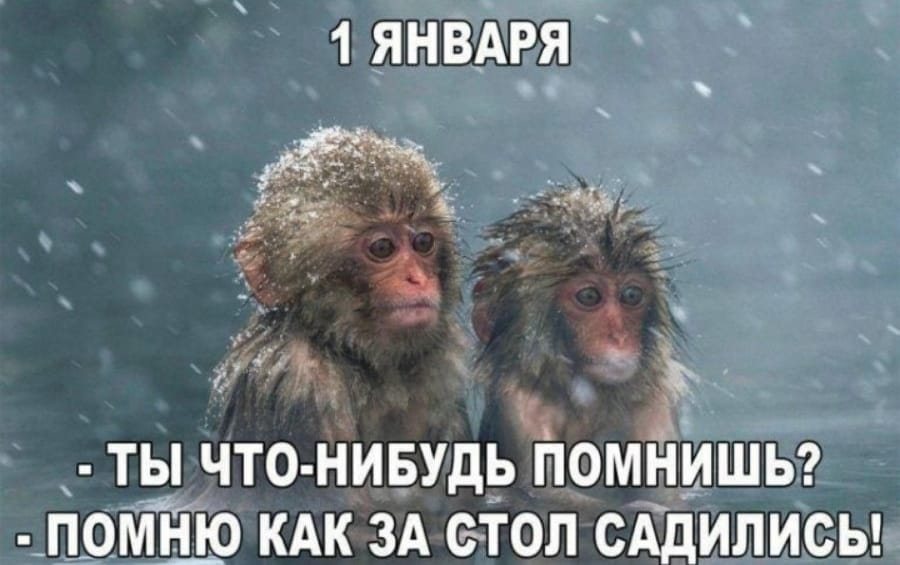 1 ЯНВАРЯ

- ТЫ ЧТО-НИБУДЬ ПОМНИШЬ?
- ПОМНЮ КАК ЗА СТОЛ САДИЛИСЬ!